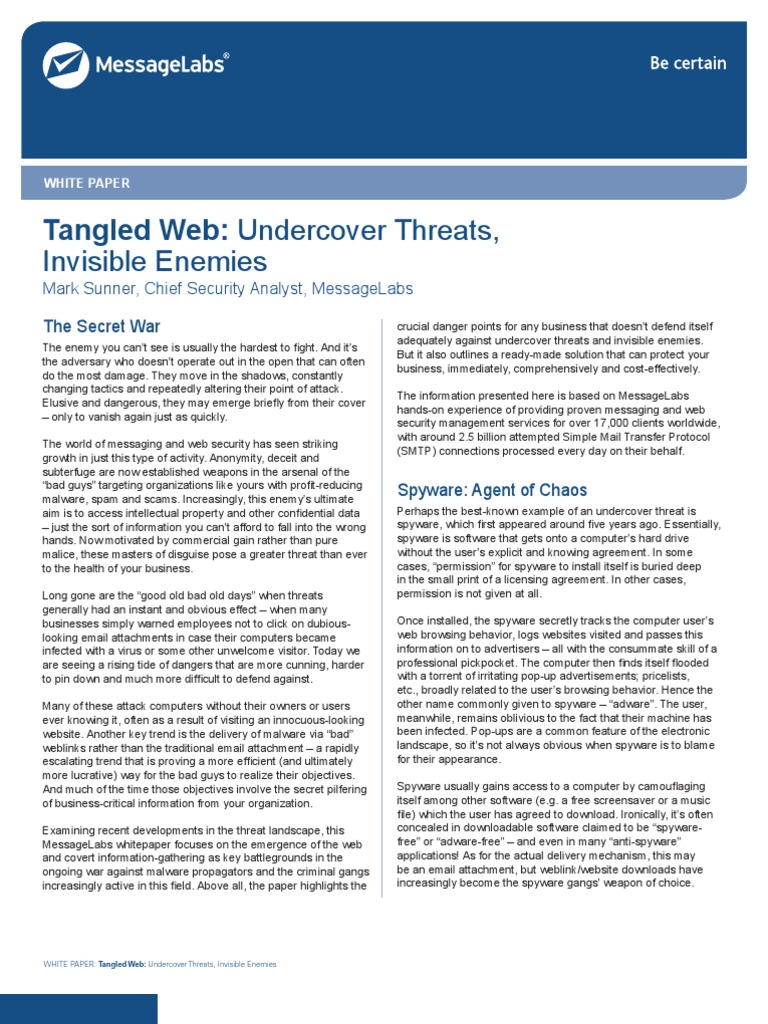 MessageLabs®

Be certain

WHITE PAPER

Tangled Web: Undercover Threats, Invisible Enemies

Mark Sunner, Chief Security Analyst, MessageLabs

The Secret War

The enemy you can't see is usually the hardest to fight. And it's the adversary who doesn't operate out in the open that can often do the most damage. They move in the shadows, constantly changing tactics and repeatedly altering their point of attack. Elusive and dangerous, they may emerge briefly from their cover – only to vanish again just as quickly.

The world of messaging and web security has seen striking growth in just this type of activity. Anonymity, deceit and subterfuge are now established weapons in the arsenal of the "bad guys" targeting organizations like yours with profit-reducing malware, spam and scams. Increasingly, this enemy's ultimate aim is to access intellectual property and other confidential data – just the sort of information you can't afford to fall into the wrong hands. Now motivated by commercial gain rather than pure malice, these masters of disguise pose a greater threat than ever to the health of your business.

Long gone are the "good old bad old days" when threats generally had an instant and obvious effect – when many businesses simply warned employees not to click on dubious-looking email attachments in case their computers became infected with a virus or some other unwelcome visitor. Today we are seeing a rising tide of dangers that are more cunning, harder to pin down and much more difficult to defend against.

Many of these attack computers without their owners or users ever knowing it, often as a result of visiting an innocuous-looking website. Another key trend is the delivery of malware via "bad" weblinks rather than the traditional email attachment – a rapidly escalating trend that is proving a more efficient (and ultimately more lucrative) way for the bad guys to realize their objectives. And much of the time those objectives involve the secret pilfering of business-critical information from your organization.

Examining recent developments in the threat landscape, this MessageLabs whitepaper focuses on the emergence of the web and covert information-gathering as key battlegrounds in the ongoing war against malware propagators and the criminal gangs increasingly active in this field. Above all, the paper highlights the crucial danger points for any business that doesn't defend itself adequately against undercover threats and invisible enemies. But it also outlines a ready-made solution that can protect your business, immediately, comprehensively and cost-effectively.

The information presented here is based on MessageLabs hands-on experience of providing proven messaging and web security management services for over 17,000 clients worldwide, with around 2.5 billion attempted Simple Mail Transfer Protocol (SMTP) connections processed every day on their behalf.

Spyware: Agent of Chaos

Perhaps the best-known example of an undercover threat is spyware, which first appeared around five years ago. Essentially, spyware is software that gets onto a computer's hard drive without the user's explicit and knowing agreement. In some cases, "permission" for spyware to install itself is buried deep in the small print of a licensing agreement. In other cases, permission is not given at all.

Once installed, the spyware secretly tracks the computer user's web browsing behavior, logs websites visited and passes this information on to advertisers – all with the consummate skill of a professional pickpocket. The computer then finds itself flooded with a torrent of irritating pop-up advertisements; pricelists, etc., broadly related to the user's browsing behavior. Hence the other name commonly given to spyware – "adware". The user, meanwhile, remains oblivious to the fact that their machine has been infected. Pop-ups are a common feature of the electronic landscape, so it's not always obvious when spyware is to blame for their appearance.

Spyware usually gains access to a computer by camouflaging itself among other software (e.g. a free screensaver or a music file) which the user has agreed to download. Ironically, it's often concealed in downloadable software claimed to be "spyware-free" or "adware-free" – and even in many "anti-spyware" applications! As for the actual delivery mechanism, this may be an email attachment, but weblink/website downloads have increasingly become the spyware gangs' weapon of choice.

WHITE PAPER: Tangled Web: Undercover Threats, Invisible Enemies